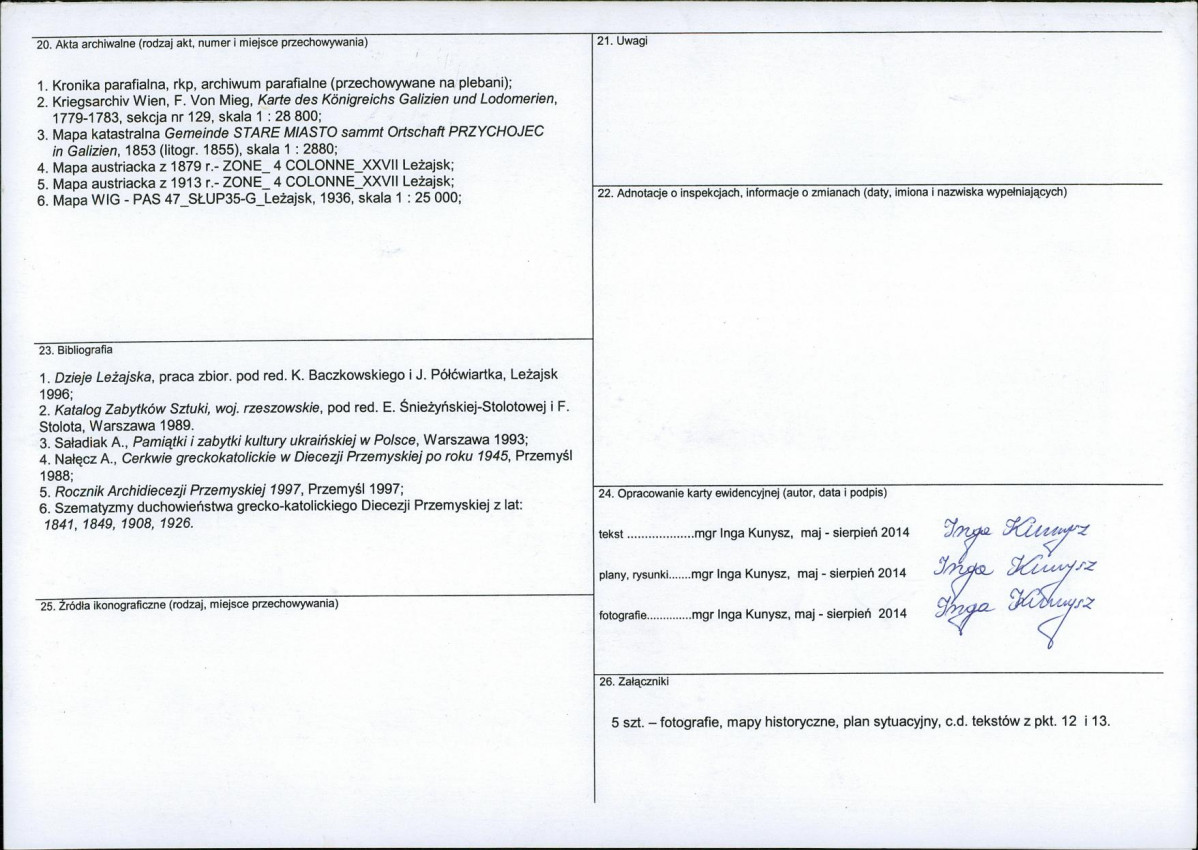 20. Akta archiwalne (rodzaj akt, numer i miejsce przechowywania)

1. Kronika parafialna, rkp, archiwum parafialne (przechowywane na plebani);
2. Kriegsarchiv Wien, F. Von Mieg, Karte des Königreichs Galizien und Lodomerien, 1779-1783, sekcja nr 129, skala 1 : 28 800;
3. Mapa katastralna Gemeinde STARE MIASTO sammt Ortschaft PRZYCHOJEC in Galizien, 1853 (litogr. 1855), skala 1 : 2880;
4. Mapa austriacka z 1879 r.- ZONE_ 4 COLONNE_XXVII Leżajsk;
5. Mapa austriacka z 1913 r.- ZONE_ 4 COLONNE_XXVII Leżajsk;
6. Mapa WIG - PAS 47_SŁUP35-G_Leżajsk, 1936, skala 1 : 25 000;

23. Bibliografia

1. Dzieje Leżajska, praca zbior. pod red. K. Baczkowskiego i J. Półćwiartka, Leżajsk 1996;
2. Katalog Zabytków Sztuki, woj. rzeszowskie, pod red. E. Śnieżyńskiej-Stolotowej i F. Stolota, Warszawa 1989.
3. Saładiak A., Pamiątki i zabytki kultury ukraińskiej w Polsce, Warszawa 1993;
4. Nałęcz A., Cerkwie greckokatolickie w Diecezji Przemyskiej po roku 1945, Przemyśl 1988;
5. Rocznik Archidiecezji Przemyskiej 1997, Przemyśl 1997;
6. Szematyzmy duchowieństwa grecko-katolickiego Diecezji Przemyskiej z lat: 1841, 1849, 1908, 1926.

25. Źródła ikonograficzne (rodzaj, miejsce przechowywania)

21. Uwagi

22. Adnotacje o inspekcjach, informacje o zmianach (daty, imiona i nazwiska wypełniających)

24. Opracowanie karty ewidencyjnej (autor, data i podpis)

tekst mgr Inga Kunysz, maj - sierpień 2014 Inga Kunysz

plany, rysunki mgr Inga Kunysz, maj - sierpień 2014 Inga Kunysz

fotografie mgr Inga Kunysz, maj - sierpień 2014 Inga Kunysz

26. Załączniki

5 szt. – fotografie, mapy historyczne, plan sytuacyjny, c.d. tekstów z pkt. 12 i 13.